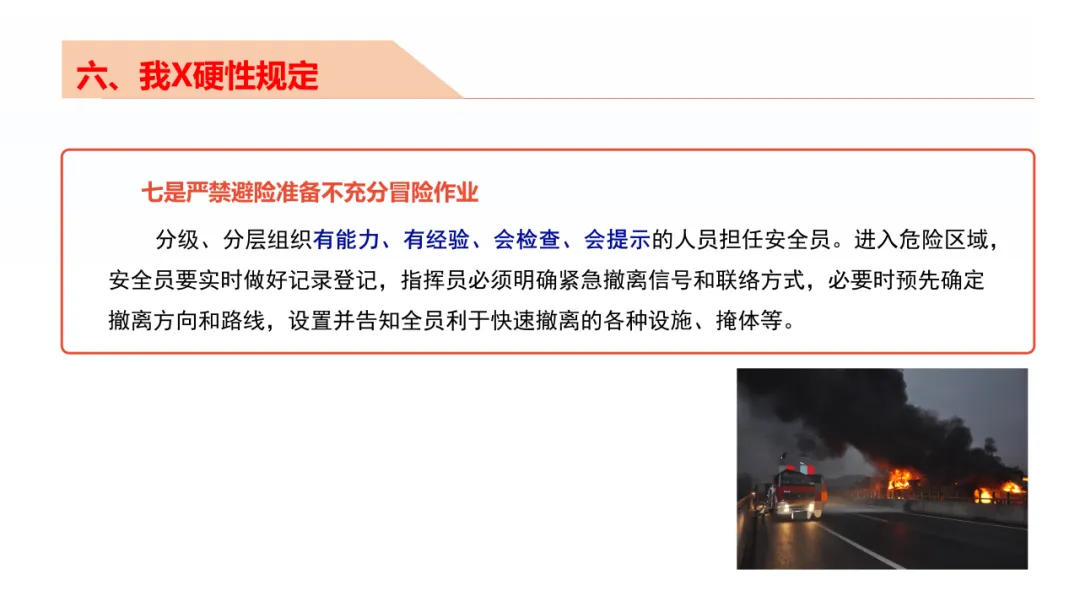 六、我X硬性规定

七是严禁避险准备不充分冒险作业

分级、分层组织有能力、有经验、会检查、会提示的人员担任安全员。进入危险区域，安全员要实时做好记录登记，指挥员必须明确紧急撤离信号和联络方式，必要时预先确定撤离方向和路线，设置并告知全员利于快速撤离的各种设施、掩体等。